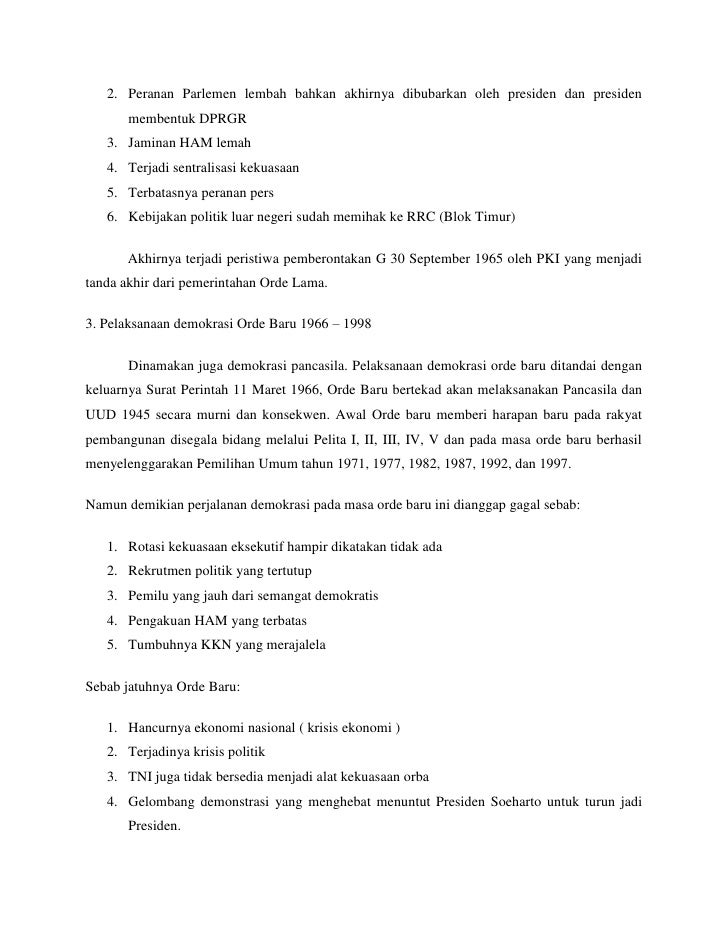 2. Peranan Parlemen lembah bahkan akhirnya dibubarkan oleh presiden dan presiden membentuk DPRGR
3. Jaminan HAM lemah
4. Terjadi sentralisasi kekuasaan
5. Terbatasnya peranan pers
6. Kebijakan politik luar negeri sudah memihak ke RRC (Blok Timur)

Akhirnya terjadi peristiwa pemberontakan G 30 September 1965 oleh PKI yang menjadi tanda akhir dari pemerintahan Orde Lama.

3. Pelaksanaan demokrasi Orde Baru 1966 – 1998

Dinamakan juga demokrasi pancasila. Pelaksanaan demokrasi orde baru ditandai dengan keluarnya Surat Perintah 11 Maret 1966, Orde Baru bertekad akan melaksanakan Pancasila dan UUD 1945 secara murni dan konsekwen. Awal Orde baru memberi harapan baru pada rakyat pembangunan disegala bidang melalui Pelita I, II, III, IV, V dan pada masa orde baru berhasil menyelenggarakan Pemilihan Umum tahun 1971, 1977, 1982, 1987, 1992, dan 1997.

Namun demikian perjalanan demokrasi pada masa orde baru ini dianggap gagal sebab:

1. Rotasi kekuasaan eksekutif hampir dikatakan tidak ada
2. Rekrutmen politik yang tertutup
3. Pemilu yang jauh dari semangat demokratis
4. Pengakuan HAM yang terbatas
5. Tumbuhnya KKN yang merajalela

Sebab jatuhnya Orde Baru:

1. Hancurnya ekonomi nasional ( krisis ekonomi )
2. Terjadinya krisis politik
3. TNI juga tidak bersedia menjadi alat kekuasaan orba
4. Gelombang demonstrasi yang menghebat menuntut Presiden Soeharto untuk turun jadi Presiden.